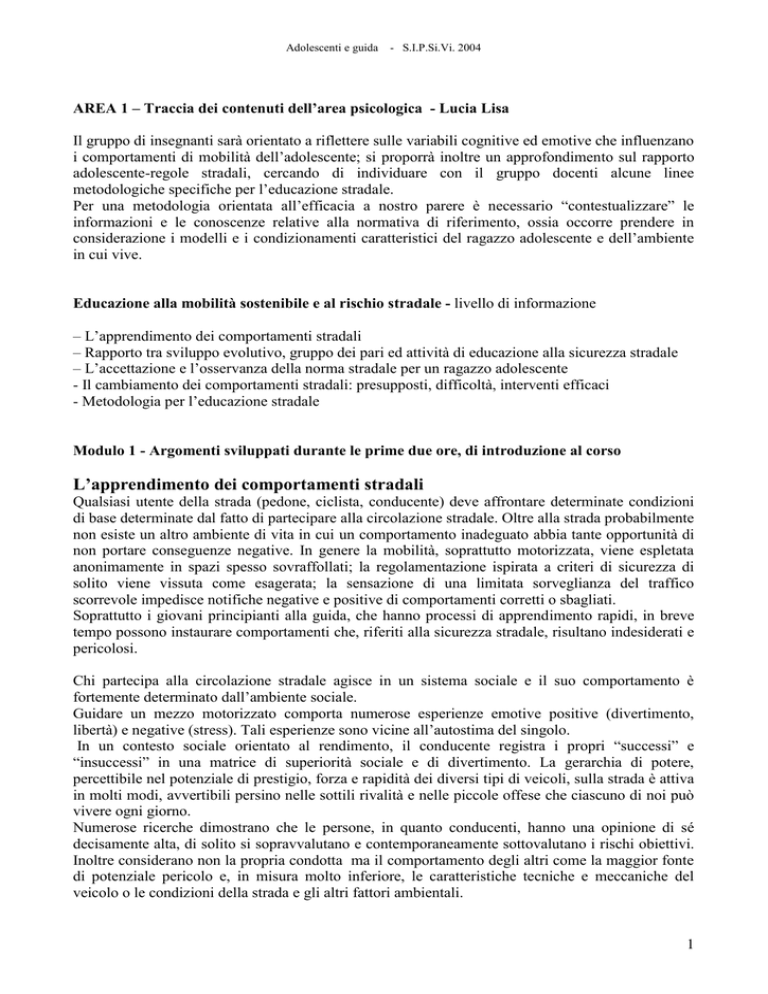 Adolescenti e guida - S.I.P.Si.Vi. 2004

AREA 1 – Traccia dei contenuti dell'area psicologica - Lucia Lisa

Il gruppo di insegnanti sarà orientato a riflettere sulle variabili cognitive ed emotive che influenzano i comportamenti di mobilità dell'adolescente; si proporrà inoltre un approfondimento sul rapporto adolescente-regole stradali, cercando di individuare con il gruppo docenti alcune linee metodologiche specifiche per l'educazione stradale.
Per una metodologia orientata all'efficacia a nostro parere è necessario "contestualizzare" le informazioni e le conoscenze relative alla normativa di riferimento, ossia occorre prendere in considerazione i modelli e i condizionamenti caratteristici del ragazzo adolescente e dell'ambiente in cui vive.

Educazione alla mobilità sostenibile e al rischio stradale - livello di informazione

– L'apprendimento dei comportamenti stradali
– Rapporto tra sviluppo evolutivo, gruppo dei pari ed attività di educazione alla sicurezza stradale
– L'accettazione e l'osservanza della norma stradale per un ragazzo adolescente
- Il cambiamento dei comportamenti stradali: presupposti, difficoltà, interventi efficaci
- Metodologia per l'educazione stradale

Modulo 1 - Argomenti sviluppati durante le prime due ore, di introduzione al corso

L'apprendimento dei comportamenti stradali
Qualsiasi utente della strada (pedone, ciclista, conducente) deve affrontare determinate condizioni di base determinate dal fatto di partecipare alla circolazione stradale. Oltre alla strada probabilmente non esiste un altro ambiente di vita in cui un comportamento inadeguato abbia tante opportunità di non portare conseguenze negative. In genere la mobilità, soprattutto motorizzata, viene espletata anonimamente in spazi spesso sovraffollati; la regolamentazione ispirata a criteri di sicurezza di solito viene vissuta come esagerata; la sensazione di una limitata sorveglianza del traffico scorrevole impedisce notifiche negative e positive di comportamenti corretti o sbagliati.
Soprattutto i giovani principianti alla guida, che hanno processi di apprendimento rapidi, in breve tempo possono instaurare comportamenti che, riferiti alla sicurezza stradale, risultano indesiderati e pericolosi.

Chi partecipa alla circolazione stradale agisce in un sistema sociale e il suo comportamento è fortemente determinato dall'ambiente sociale.
Guidare un mezzo motorizzato comporta numerose esperienze emotive positive (divertimento, libertà) e negative (stress). Tali esperienze sono vicine all'autostima del singolo.
In un contesto sociale orientato al rendimento, il conducente registra i propri "successi" e "insuccessi" in una matrice di superiorità sociale e di divertimento. La gerarchia di potere, percettibile nel potenziale di prestigio, forza e rapidità dei diversi tipi di veicoli, sulla strada è attiva in molti modi, avvertibili persino nelle sottili rivalità e nelle piccole offese che ciascuno di noi può vivere ogni giorno.
Numerose ricerche dimostrano che le persone, in quanto conducenti, hanno una opinione di sé decisamente alta, di solito si sopravvalutano e contemporaneamente sottovalutano i rischi obiettivi. Inoltre considerano non la propria condotta ma il comportamento degli altri come la maggior fonte di potenziale pericolo e, in misura molto inferiore, le caratteristiche tecniche e meccaniche del veicolo o le condizioni della strada e gli altri fattori ambientali.

1